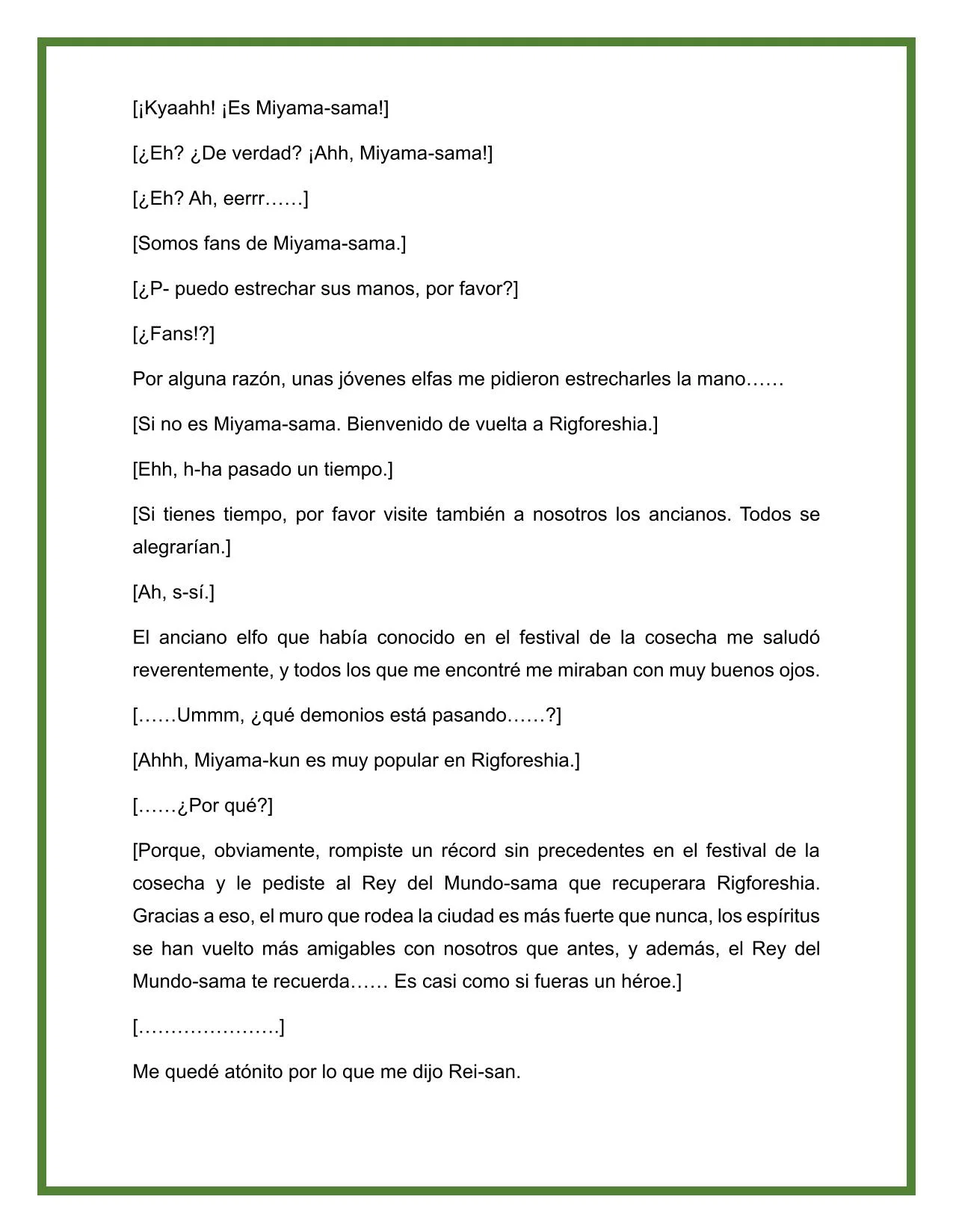 [¡Kyaahh! ¡Es Miyama-sama!]

[¿Eh? ¿De verdad? ¡Ahh, Miyama-sama!]

[¿Eh? Ah, eerrr……]

[Somos fans de Miyama-sama.]

[¿P- puedo estrechar sus manos, por favor?]

[¿Fans!?]

Por alguna razón, unas jóvenes elfas me pidieron estrecharles la mano……

[Si no es Miyama-sama. Bienvenido de vuelta a Rigforeshia.]

[Ehh, h-ha pasado un tiempo.]

[Si tienes tiempo, por favor visite también a nosotros los ancianos. Todos se alegrarían.]

[Ah, s-sí.]

El anciano elfo que había conocido en el festival de la cosecha me saludó reverentemente, y todos los que me encontré me miraban con muy buenos ojos.

[……Ummm, ¿qué demonios está pasando……?]

[Ahhh, Miyama-kun es muy popular en Rigforeshia.]

[……¿Por qué?]

[Porque, obviamente, rompiste un récord sin precedentes en el festival de la cosecha y le pediste al Rey del Mundo-sama que recuperara Rigforeshia. Gracias a eso, el muro que rodea la ciudad es más fuerte que nunca, los espíritus se han vuelto más amigables con nosotros que antes, y además, el Rey del Mundo-sama te recuerda…… Es casi como si fueras un héroe.]

[………………….]

Me quedé atónito por lo que me dijo Rei-san.